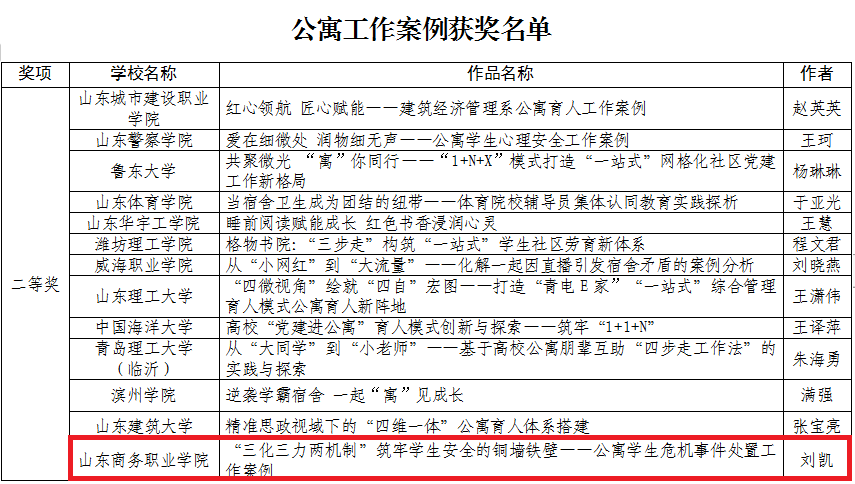 公寓工作案例获奖名单

| 奖项 | 学校名称 | 作品名称 | 作者 |
|---|---|---|---|
| 二等奖 | 山东城市建设职业学院 | 红心领航 匠心赋能——建筑经济管理系公寓育人工作案例 | 赵英英 |
| | 山东警察学院 | 爱在细微处 润物细无声——公寓学生心理安全工作案例 | 王珂 |
| | 鲁东大学 | 共聚微光 “寓”你同行——“1+N+X”模式打造“一站式”网格化社区党建工作新格局 | 杨琳琳 |
| | 山东体育学院 | 当宿舍卫生成为团结的纽带——体育院校辅导员集体认同教育实践探析 | 于亚光 |
| | 山东华宇工学院 | 睡前阅读赋能成长 红色书香浸润心灵 | 王慧 |
| | 潍坊理工学院 | 格物书院：“三步走”构筑“一站式”学生社区劳育新体系 | 程文君 |
| | 威海职业学院 | 从“小网红”到“大流量”——化解一起因直播引发宿舍矛盾的案例分析 | 刘晓燕 |
| | 山东理工大学 | “四微视角”绘就“四自”宏图——打造“青电E家”“一站式”综合管理育人模式公寓育人新阵地 | 王潇伟 |
| | 中国海洋大学 | 高校“党建进公寓”育人模式创新与探索——筑牢“1+1+N” | 王译萍 |
| | 青岛理工大学（临沂） | 从“大同学”到“小老师”——基于高校公寓朋辈互助“四步走工作法”的实践与探索 | 朱海勇 |
| | 滨州学院 | 逆袭学霸宿舍 一起“寓”见成长 | 满强 |
| | 山东建筑大学 | 精准思政视域下的“四维一体”公寓育人体系搭建 | 张宝亮 |
| | 山东商务职业学院 | “三化三力两机制”筑牢学生安全的铜墙铁壁——公寓学生危机事件处置工作案例 | 刘凯 |